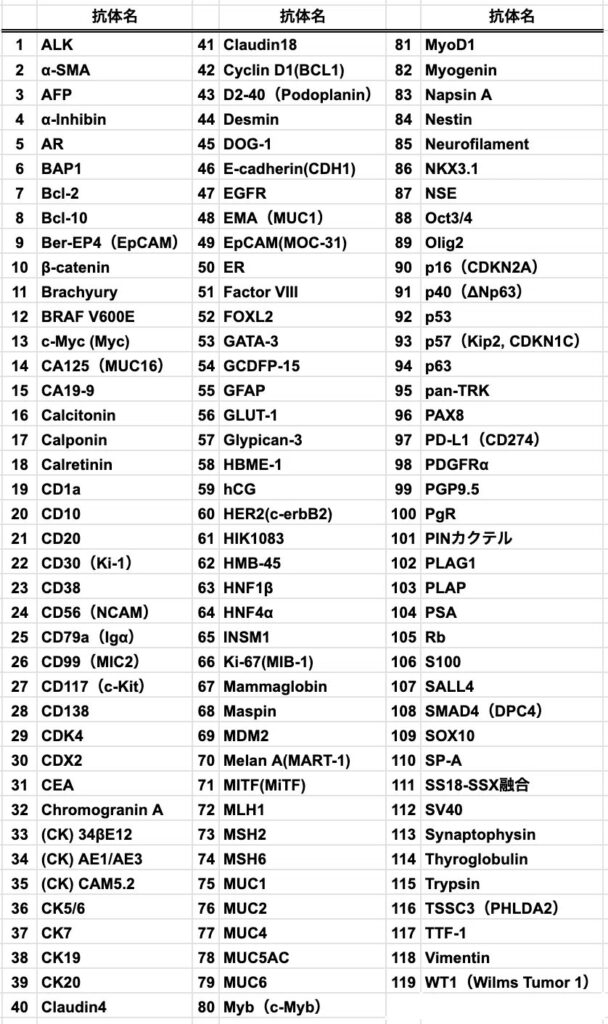 | | 抗体名 | | 抗体名 | | 抗体名 |
|---|---|---|---|---|---|
| 1 | ALK | 41 | Claudin18 | 81 | MyoD1 |
| 2 | α-SMA | 42 | Cyclin D1(BCL1) | 82 | Myogenin |
| 3 | AFP | 43 | D2-40（Podoplanin） | 83 | Napsin A |
| 4 | α-Inhibin | 44 | Desmin | 84 | Nestin |
| 5 | AR | 45 | DOG-1 | 85 | Neurofilament |
| 6 | BAP1 | 46 | E-cadherin(CDH1) | 86 | NKX3.1 |
| 7 | Bcl-2 | 47 | EGFR | 87 | NSE |
| 8 | Bcl-10 | 48 | EMA（MUC1） | 88 | Oct3/4 |
| 9 | Ber-EP4（EpCAM） | 49 | EpCAM(MOC-31) | 89 | Olig2 |
| 10 | β-catenin | 50 | ER | 90 | p16（CDKN2A） |
| 11 | Brachyury | 51 | Factor VIII | 91 | p40（ΔNp63） |
| 12 | BRAF V600E | 52 | FOXL2 | 92 | p53 |
| 13 | c-Myc (Myc) | 53 | GATA-3 | 93 | p57（Kip2, CDKN1C） |
| 14 | CA125（MUC16） | 54 | GCDFP-15 | 94 | p63 |
| 15 | CA19-9 | 55 | GFAP | 95 | pan-TRK |
| 16 | Calcitonin | 56 | GLUT-1 | 96 | PAX8 |
| 17 | Calponin | 57 | Glypican-3 | 97 | PD-L1（CD274） |
| 18 | Calretinin | 58 | HBME-1 | 98 | PDGFRα |
| 19 | CD1a | 59 | hCG | 99 | PGP9.5 |
| 20 | CD10 | 60 | HER2(c-erbB2) | 100 | PgR |
| 21 | CD20 | 61 | HIK1083 | 101 | PINカクテル |
| 22 | CD30（Ki-1） | 62 | HMB-45 | 102 | PLAG1 |
| 23 | CD38 | 63 | HNF1β | 103 | PLAP |
| 24 | CD56（NCAM） | 64 | HNF4α | 104 | PSA |
| 25 | CD79a（Igα） | 65 | INSM1 | 105 | Rb |
| 26 | CD99（MIC2） | 66 | Ki-67(MIB-1) | 106 | S100 |
| 27 | CD117（c-Kit） | 67 | Mammaglobin | 107 | SALL4 |
| 28 | CD138 | 68 | Maspin | 108 | SMAD4（DPC4） |
| 29 | CDK4 | 69 | MDM2 | 109 | SOX10 |
| 30 | CDX2 | 70 | Melan A(MART-1) | 110 | SP-A |
| 31 | CEA | 71 | MITF(MiTF) | 111 | SS18-SSX融合 |
| 32 | Chromogranin A | 72 | MLH1 | 112 | SV40 |
| 33 | (CK) 34βE12 | 73 | MSH2 | 113 | Synaptophysin |
| 34 | (CK) AE1/AE3 | 74 | MSH6 | 114 | Thyroglobulin |
| 35 | (CK) CAM5.2 | 75 | MUC1 | 115 | Trypsin |
| 36 | CK5/6 | 76 | MUC2 | 116 | TSSC3（PHLDA2） |
| 37 | CK7 | 77 | MUC4 | 117 | TTF-1 |
| 38 | CK19 | 78 | MUC5AC | 118 | Vimentin |
| 39 | CK20 | 79 | MUC6 | 119 | WT1（Wilms Tumor 1） |
| 40 | Claudin4 | 80 | Myb（c-Myb） | | |